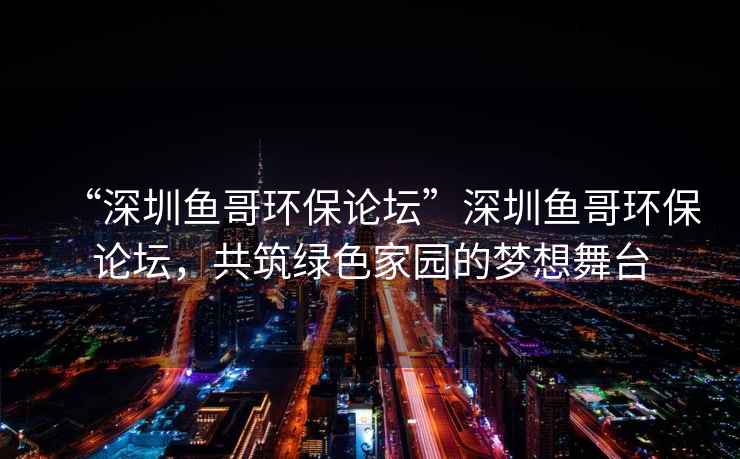 “深圳鱼哥环保论坛”深圳鱼哥环保论坛，共筑绿色家园的梦想舞台